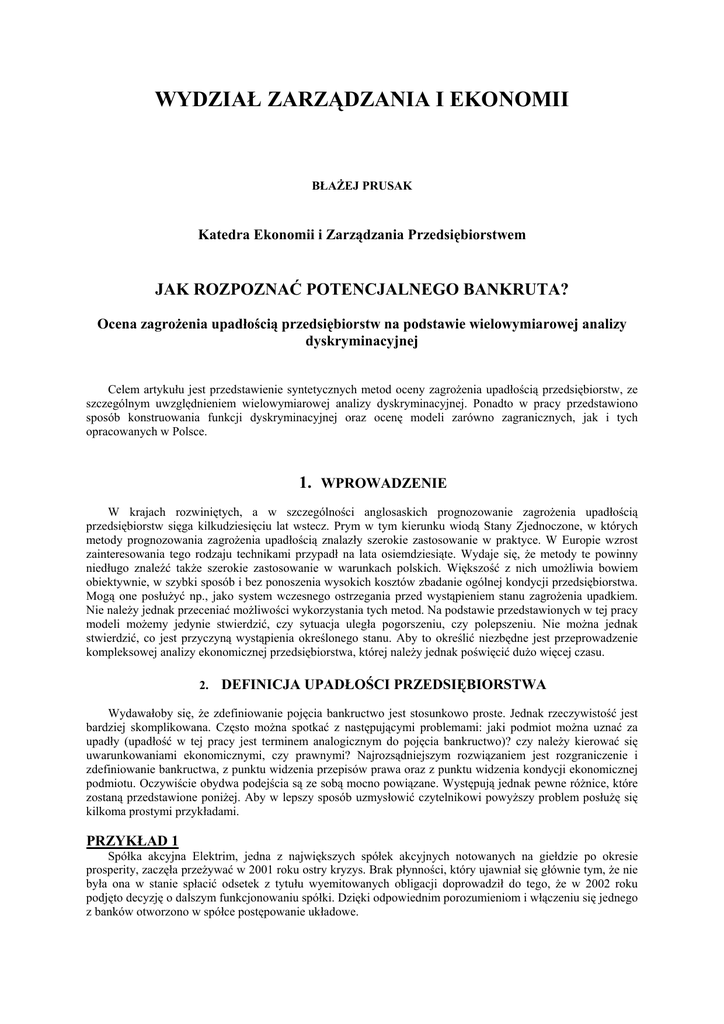 WYDZIAŁ ZARZĄDZANIA I EKONOMII

BŁAŻEJ PRUSAK

Katedra Ekonomii i Zarządzania Przedsiębiorstwem

JAK ROZPOZNAĆ POTENCJALNEGO BANKRUTA?

Ocena zagrożenia upadłością przedsiębiorstw na podstawie wielowymiarowej analizy dyskryminacyjnej

Celem artykułu jest przedstawienie syntetycznych metod oceny zagrożenia upadłością przedsiębiorstw, ze szczególnym uwzględnieniem wielowymiarowej analizy dyskryminacyjnej. Ponadto w pracy przedstawiono sposób konstruowania funkcji dyskryminacyjnej oraz ocenę modeli zarówno zagranicznych, jak i tych opracowanych w Polsce.

1. WPROWADZENIE

W krajach rozwiniętych, a w szczególności anglosaskich prognozowanie zagrożenia upadłością przedsiębiorstw sięga kilkudziesięciu lat wstecz. Prym w tym kierunku wiodą Stany Zjednoczone, w których metody prognozowania zagrożenia upadłością znalazły szerokie zastosowanie w praktyce. W Europie wzrost zainteresowania tego rodzaju technikami przypadł na lata osiemdziesiąte. Wydaje się, że metody te powinny niedługo znaleźć także szerokie zastosowanie w warunkach polskich. Większość z nich umożliwia bowiem obiektywnie, w szybki sposób i bez ponoszenia wysokich kosztów zbadanie ogólnej kondycji przedsiębiorstwa. Mogą one posłużyć np., jako system wczesnego ostrzegania przed wystąpieniem stanu zagrożenia upadkiem. Nie należy jednak przeceniać możliwości wykorzystania tych metod. Na podstawie przedstawionych w tej pracy modeli możemy jedynie stwierdzić, czy sytuacja uległa pogorszeniu, czy polepszeniu. Nie można jednak stwierdzić, co jest przyczyną wystąpienia określonego stanu. Aby to określić niezbędne jest przeprowadzenie kompleksowej analizy ekonomicznej przedsiębiorstwa, której należy jednak poświęcić dużo więcej czasu.

2. DEFINICJA UPADŁOŚCI PRZEDSIĘBIORSTWA

Wydawałoby się, że zdefiniowanie pojęcia bankructwo jest stosunkowo proste. Jednak rzeczywistość jest bardziej skomplikowana. Często można spotkać z następującymi problemami: jaki podmiot można uznać za upadły (upadłość w tej pracy jest terminem analogicznym do pojęcia bankructwo)? czy należy kierować się uwarunkowaniami ekonomicznymi, czy prawnymi? Najrozsądniejszym rozwiązaniem jest rozgraniczenie i zdefiniowanie bankructwa, z punktu widzenia przepisów prawa oraz z punktu widzenia kondycji ekonomicznej podmiotu. Oczywiście obydwa podejścia są ze sobą mocno powiązane. Występują jednak pewne różnice, które zostaną przedstawione poniżej. Aby w lepszy sposób uzmysłowić czytelnikowi powyższy problem posłużę się kilkoma prostymi przykładami.

PRZYKŁAD 1
Spółka akcyjna Elektrim, jedna z największych spółek akcyjnych notowanych na giełdzie po okresie prosperity, zaczęła przeżywać w 2001 roku ostry kryzys. Brak płynności, który ujawniał się głównie tym, że nie była ona w stanie spłacić odsetek z tytułu wyemitowanych obligacji doprowadził do tego, że w 2002 roku podjęto decyzję o dalszym funkcjonowaniu spółki. Dzięki odpowiednim porozumieniom i włączeniu się jednego z banków otworzono w spółce postępowanie układowe.